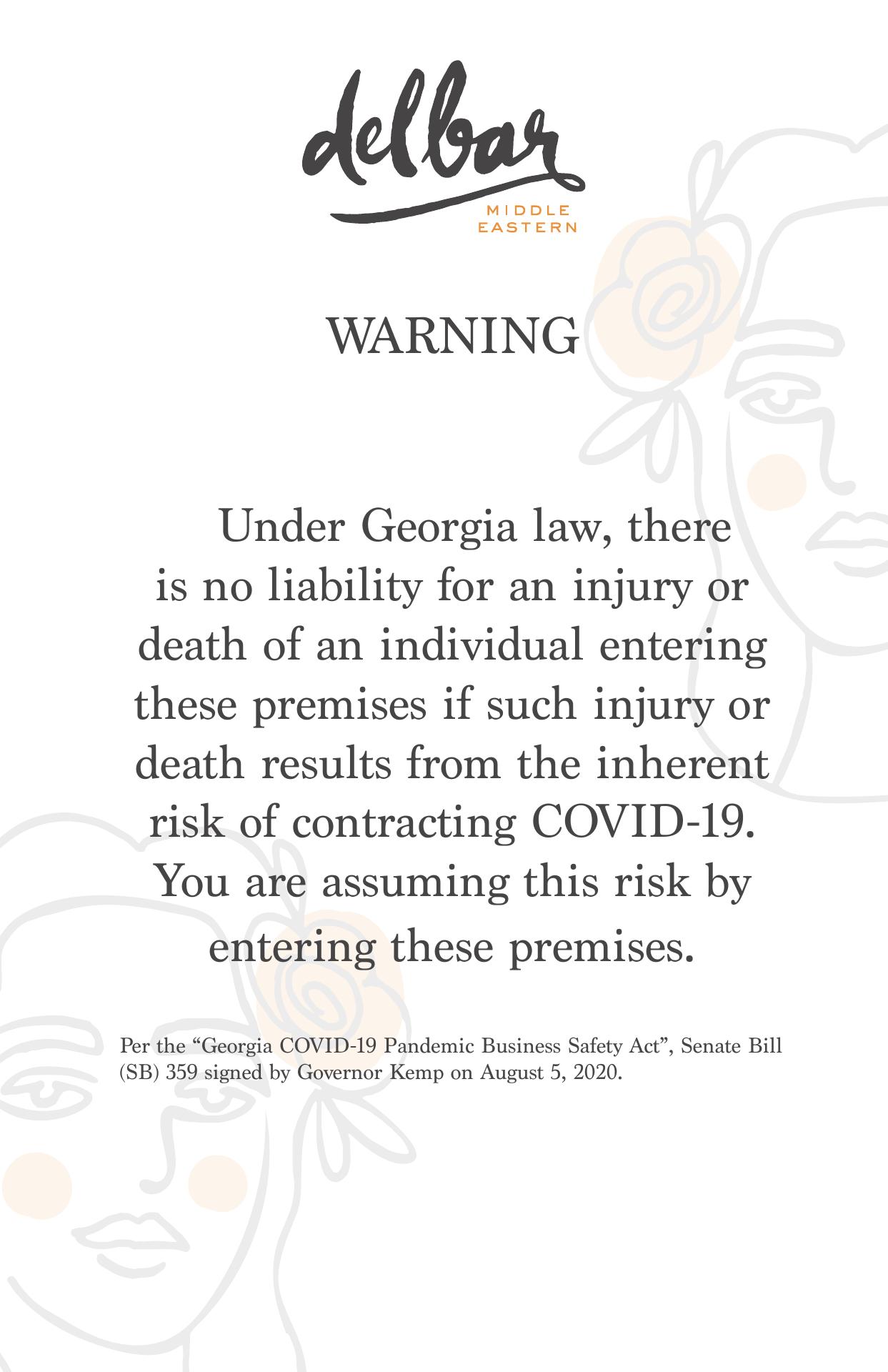 delbar
MIDDLE
EASTERN

WARNING

Under Georgia law, there is no liability for an injury or death of an individual entering these premises if such injury or death results from the inherent risk of contracting COVID-19. You are assuming this risk by entering these premises.

Per the "Georgia COVID-19 Pandemic Business Safety Act", Senate Bill (SB) 359 signed by Governor Kemp on August 5, 2020.